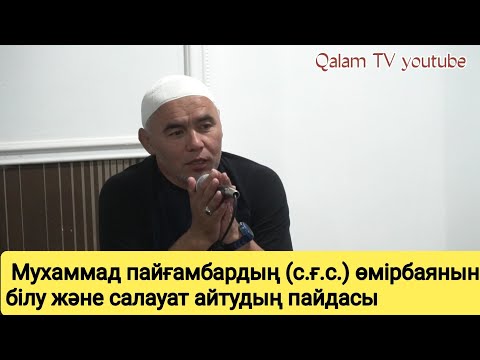 Qalam TV youtube

Мухаммад пайғамбардың (с.ғ.с.) өмірбаянын білу және салауат айтудың пайдасы